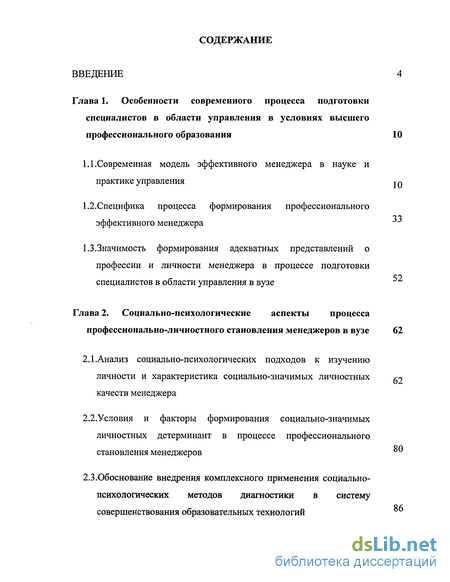 СОДЕРЖАНИЕ

ВВЕДЕНИЕ 4

Глава 1. Особенности современного процесса подготовки специалистов в области управления в условиях высшего профессионального образования 10

1.1.Современная модель эффективного менеджера в науке и практике управления 10

1.2.Специфика процесса формирования профессионального эффективного менеджера 33

1.3.Значимость формирования адекватных представлений о профессии и личности менеджера в процессе подготовки специалистов в области управления в вузе 52

Глава 2. Социально-психологические аспекты процесса профессионально-личностного становления менеджеров в вузе 62

2.1.Анализ социально-психологических подходов к изучению личности и характеристика социально-значимых личностных качеств менеджера 62

2.2.Условия и факторы формирования социально-значимых личностных детерминант в процессе профессионального становления менеджеров 80

2.3.Обоснование внедрения комплексного применения социально-психологических методов диагностики в систему совершенствования образовательных технологий 86

dsLib.net
библиотека диссертаций